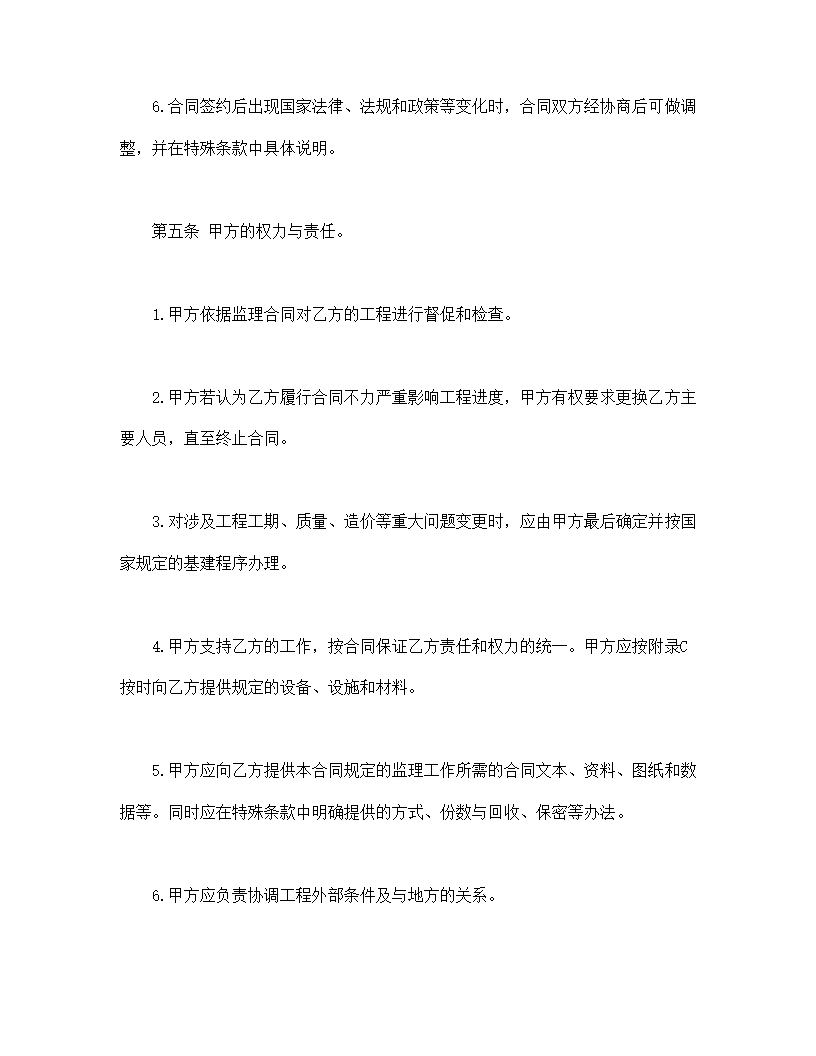 6.合同签约后出现国家法律、法规和政策等变化时，合同双方经协商后可做调整，并在特殊条款中具体说明。

第五条 甲方的权力与责任。

1.甲方依据监理合同对乙方的工程进行督促和检查。

2.甲方若认为乙方履行合同不力严重影响工程进度，甲方有权要求更换乙方主要人员，直至终止合同。

3.对涉及工程工期、质量、造价等重大问题变更时，应由甲方最后确定并按国家规定的基建程序办理。

4.甲方支持乙方的工作，按合同保证乙方责任和权力的统一。甲方应按附录C按时向乙方提供规定的设备、设施和材料。

5.甲方应向乙方提供本合同规定的监理工作所需的合同文本、资料、图纸和数据等。同时应在特殊条款中明确提供的方式、份数与回收、保密等办法。

6.甲方应负责协调工程外部条件及与地方的关系。